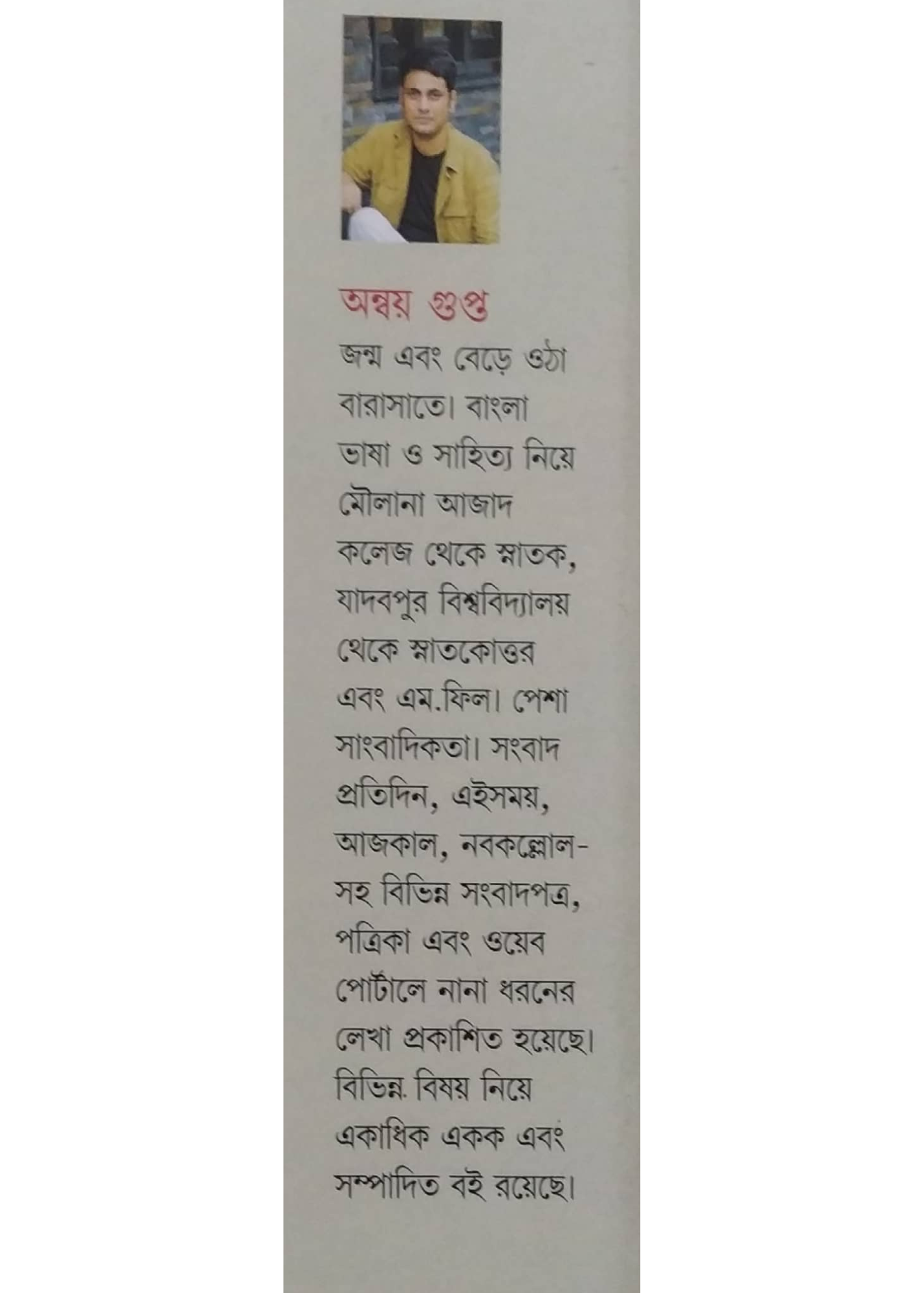 অন্বয় গুপ্ত

জন্ম এবং বেড়ে ওঠা বারাসাতে। বাংলা ভাষা ও সাহিত্য নিয়ে মৌলানা আজাদ কলেজ থেকে স্নাতক, যাদবপুর বিশ্ববিদ্যালয় থেকে স্নাতকোত্তর এবং এম.ফিল। পেশা সাংবাদিকতা। সংবাদ প্রতিদিন, এইসময়, আজকাল, নবকল্লোল-সহ বিভিন্ন সংবাদপত্র, পত্রিকা এবং ওয়েব পোর্টালে নানা ধরনের লেখা প্রকাশিত হয়েছে। বিভিন্ন বিষয় নিয়ে একাধিক একক এবং সম্পাদিত বই রয়েছে।